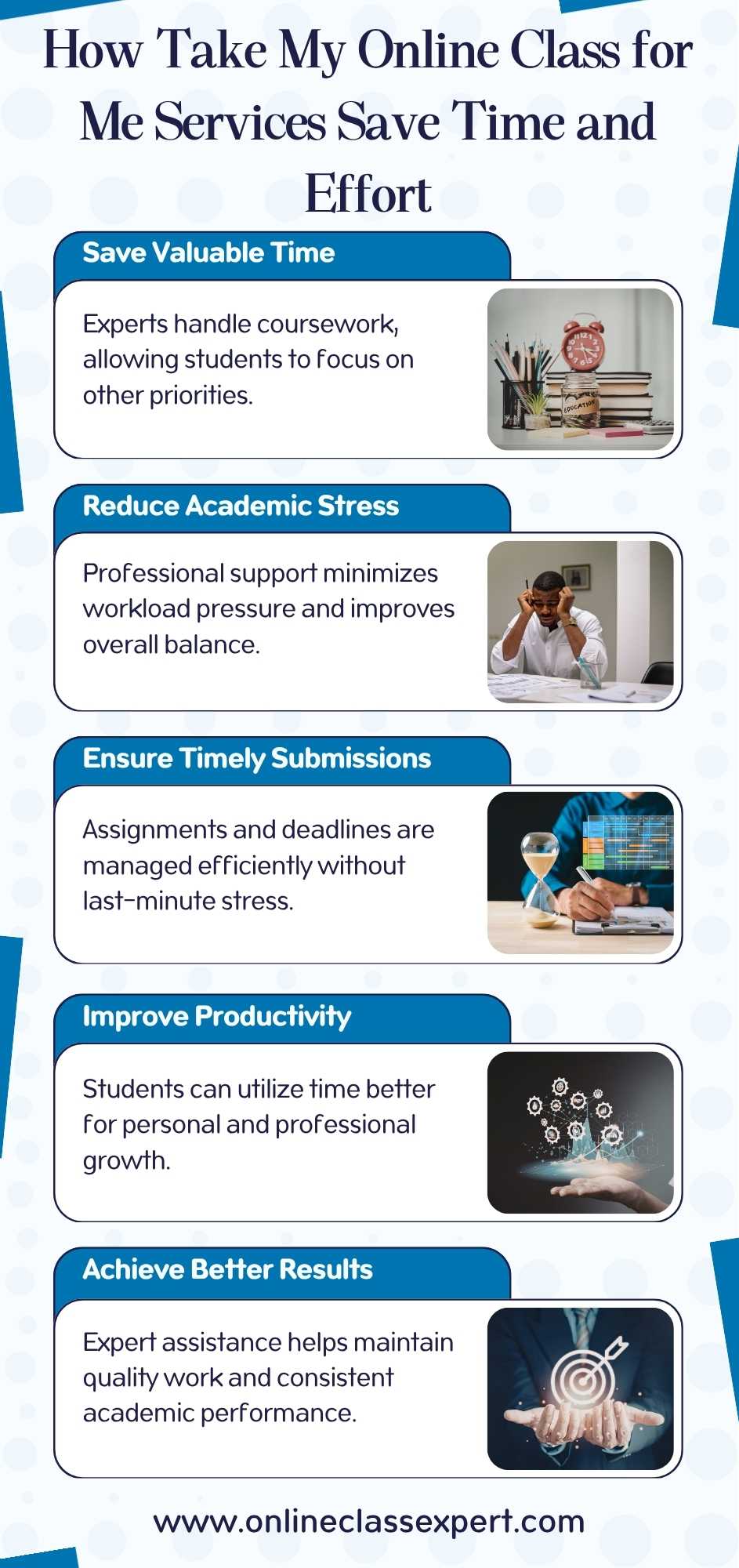 How Take My Online Class for Me Services Save Time and Effort

Save Valuable Time

Experts handle coursework, allowing students to focus on other priorities.

EDUCATION

Reduce Academic Stress

Professional support minimizes workload pressure and improves overall balance.

Ensure Timely Submissions

Assignments and deadlines are managed efficiently without last-minute stress.

Improve Productivity

Students can utilize time better for personal and professional growth.

Achieve Better Results

Expert assistance helps maintain quality work and consistent academic performance.

www.onlineclassexpert.com